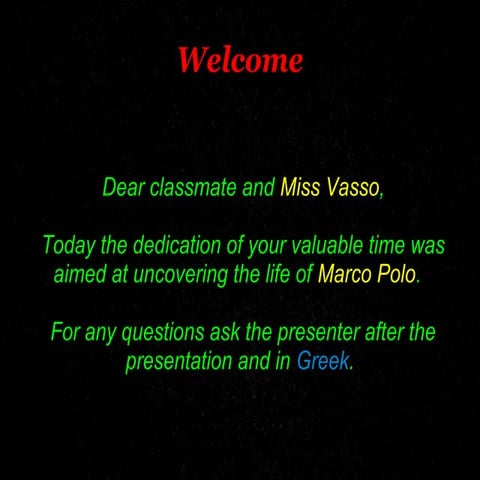 Welcome

Dear classmate and Miss Vasso,

Today the dedication of your valuable time was aimed at uncovering the life of Marco Polo.

For any questions ask the presenter after the presentation and in Greek.